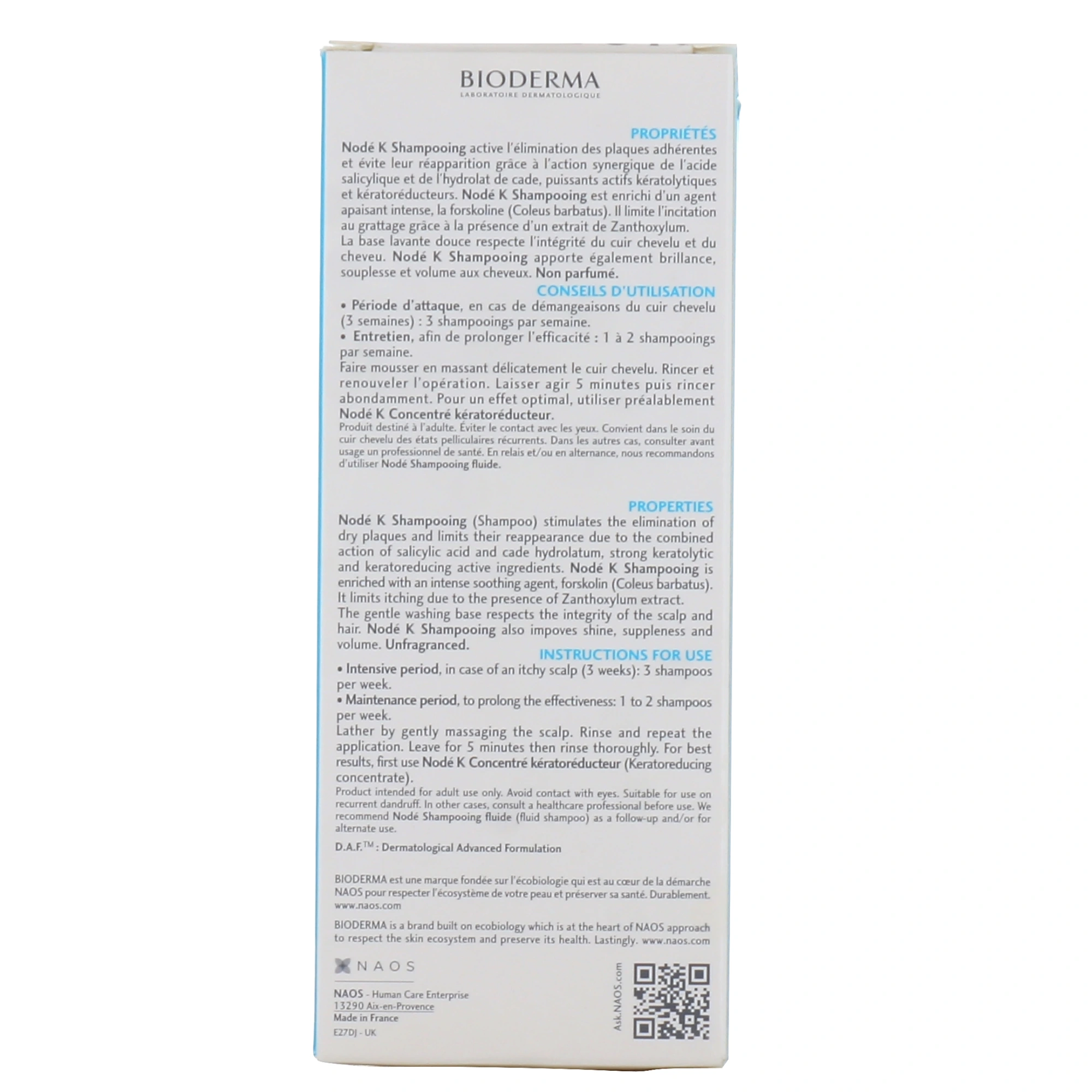 BIODERMA
LABORATOIRE DERMATOLOGIQUE

PROPRIÉTÉS

Nodé K Shampooing active l'élimination des plaques adhérentes et évite leur réapparition grâce à l'action synergique de l'acide salicylique et de l'hydrolat de cade, puissants actifs kératolytiques et kératoréducteurs. Nodé K Shampooing est enrichi d'un agent apaisant intense, la forskoline (Coleus barbatus). Il limite l'incitation au grattage grâce à la présence d'un extrait de Zanthoxylum.

La base lavante douce respecte l'intégrité du cuir chevelu et du cheveu. Nodé K Shampooing apporte également brillance, souplesse et volume aux cheveux. Non parfumé.

CONSEILS D'UTILISATION

• Période d'attaque, en cas de démangeaisons du cuir chevelu (3 semaines) : 3 shampooings par semaine.
• Entretien, afin de prolonger l'efficacité : 1 à 2 shampooings par semaine.

Faire mousser en massant délicatement le cuir chevelu. Rincer et renouveler l'opération. Laisser agir 5 minutes puis rincer abondamment. Pour un effet optimal, utiliser préalablement Nodé K Concentré kératoréducteur.

Produit destiné à l'adulte. Éviter le contact avec les yeux. Convient dans le soin du cuir chevelu des états pelliculaires récurrents. Dans les autres cas, consulter avant usage un professionnel de santé. En relais et/ou en alternance, nous recommandons d'utiliser Nodé Shampooing fluide.

PROPERTIES

Nodé K Shampooing (Shampoo) stimulates the elimination of dry plaques and limits their reappearance due to the combined action of salicylic acid and cade hydrolatum, strong keratolytic and keratoreducing active ingredients. Nodé K Shampooing is enriched with an intense soothing agent, forskolin (Coleus barbatus). It limits itching due to the presence of Zanthoxylum extract.

The gentle washing base respects the integrity of the scalp and hair. Nodé K Shampooing also impoves shine, suppleness and volume. Unfragranced.

INSTRUCTIONS FOR USE

• Intensive period, in case of an itchy scalp (3 weeks): 3 shampoos per week.
• Maintenance period, to prolong the effectiveness: 1 to 2 shampoos per week.

Lather by gently massaging the scalp. Rinse and repeat the application. Leave for 5 minutes then rinse thoroughly. For best results, first use Nodé K Concentré kératoréducteur (Keratoreducing concentrate).

Product intended for adult use only. Avoid contact with eyes. Suitable for use on recurrent dandruff. In other cases, consult a healthcare professional before use. We recommend Nodé Shampooing fluide (fluid shampoo) as a follow-up and/or for alternate use.

D.A.F.™ : Dermatological Advanced Formulation

BIODERMA est une marque fondée sur l'écobiologie qui est au cœur de la démarche NAOS pour respecter l'écosystème de votre peau et préserver sa santé. Durablement. www.naos.com

BIODERMA is a brand built on ecobiology which is at the heart of NAOS approach to respect the skin ecosystem and preserve its health. Lastingly. www.naos.com

NAOS

NAOS - Human Care Enterprise
13290 Aix-en-Provence
Made in France
E27DJ - UK

Ask.NAOS.com